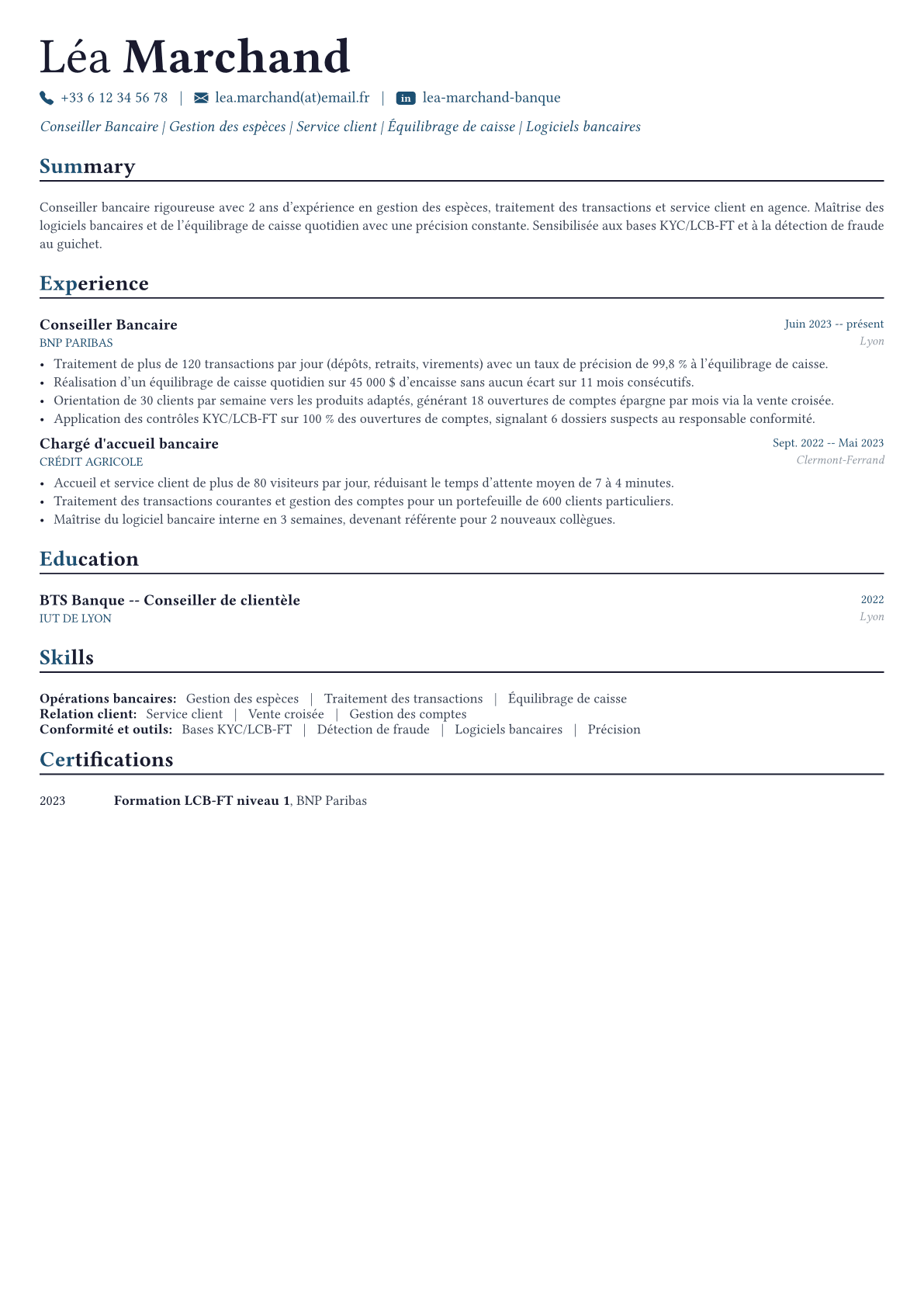 Léa Marchand

+33 6 12 34 56 78 | lea.marchand(at)email.fr | in lea-marchand-banque

Conseiller Bancaire | Gestion des espèces | Service client | Équilibrage de caisse | Logiciels bancaires

Summary

Conseiller bancaire rigoureuse avec 2 ans d'expérience en gestion des espèces, traitement des transactions et service client en agence. Maîtrise des logiciels bancaires et de l'équilibrage de caisse quotidien avec une précision constante. Sensibilisée aux bases KYC/LCB-FT et à la détection de fraude au guichet.

Experience

Conseiller Bancaire
Juin 2023 -- présent
BNP PARIBAS
Lyon

• Traitement de plus de 120 transactions par jour (dépôts, retraits, virements) avec un taux de précision de 99,8 % à l'équilibrage de caisse.
• Réalisation d'un équilibrage de caisse quotidien sur 45 000 $ d'encaisse sans aucun écart sur 11 mois consécutifs.
• Orientation de 30 clients par semaine vers les produits adaptés, générant 18 ouvertures de comptes épargne par mois via la vente croisée.
• Application des contrôles KYC/LCB-FT sur 100 % des ouvertures de comptes, signalant 6 dossiers suspects au responsable conformité.

Chargé d'accueil bancaire
Sept. 2022 -- Mai 2023
CRÉDIT AGRICOLE
Clermont-Ferrand

• Accueil et service client de plus de 80 visiteurs par jour, réduisant le temps d'attente moyen de 7 à 4 minutes.
• Traitement des transactions courantes et gestion des comptes pour un portefeuille de 600 clients particuliers.
• Maîtrise du logiciel bancaire interne en 3 semaines, devenant référente pour 2 nouveaux collègues.

Education

BTS Banque -- Conseiller de clientèle
2022
IUT DE LYON
Lyon

Skills

Opérations bancaires: Gestion des espèces | Traitement des transactions | Équilibrage de caisse
Relation client: Service client | Vente croisée | Gestion des comptes
Conformité et outils: Bases KYC/LCB-FT | Détection de fraude | Logiciels bancaires | Précision

Certifications

2023 Formation LCB-FT niveau 1, BNP Paribas